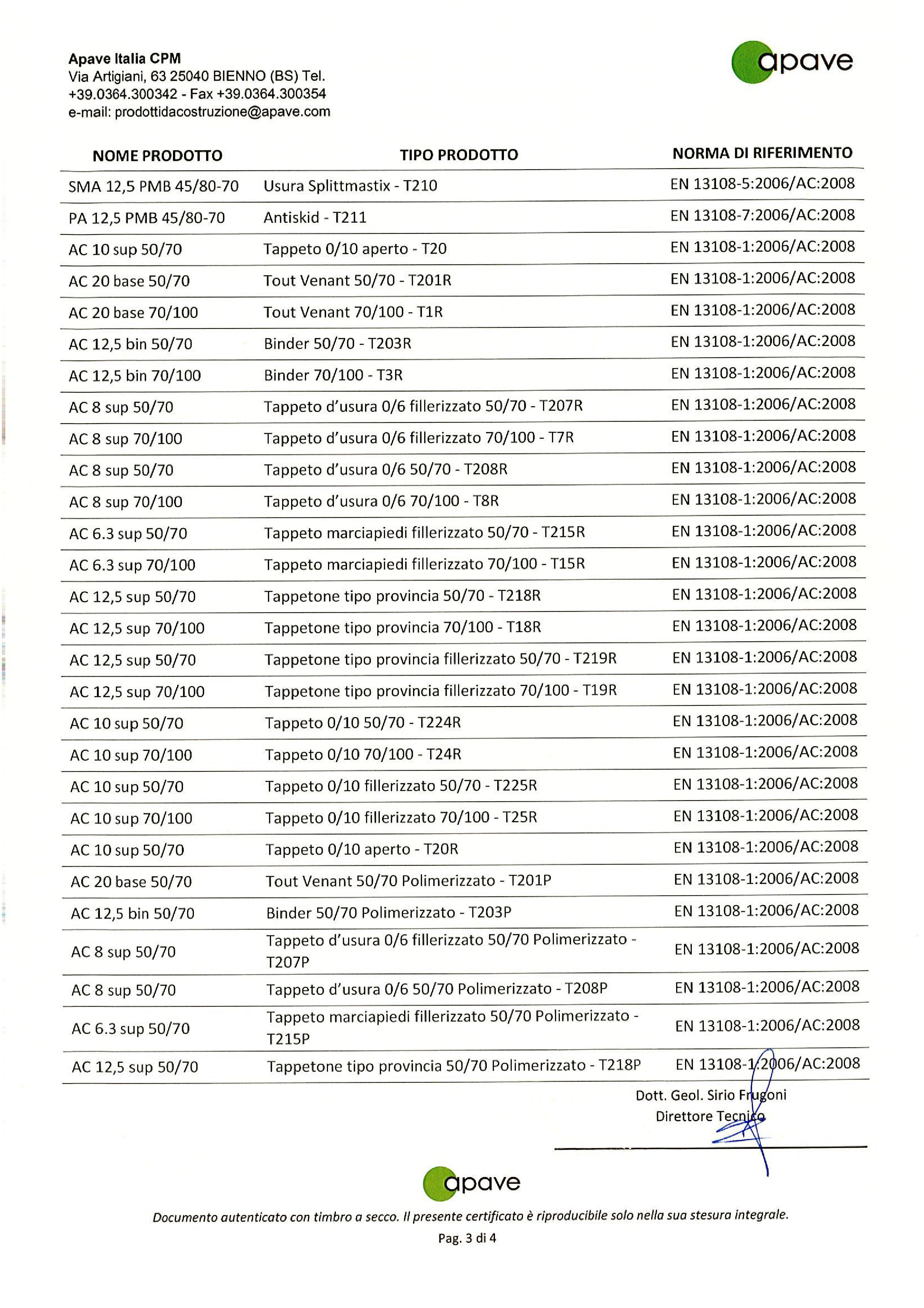 Apave Italia CPM
Via Artigiani, 63 25040 BIENNO (BS) Tel. +39.0364.300342 - Fax +39.0364.300354
e-mail: prodottidacostruzione@apave.com

apave

| NOME PRODOTTO | TIPO PRODOTTO | NORMA DI RIFERIMENTO |
|---|---|---|
| SMA 12,5 PMB 45/80-70 | Usura Splittmastix - T210 | EN 13108-5:2006/AC:2008 |
| PA 12,5 PMB 45/80-70 | Antiskid - T211 | EN 13108-7:2006/AC:2008 |
| AC 10 sup 50/70 | Tappeto 0/10 aperto - T20 | EN 13108-1:2006/AC:2008 |
| AC 20 base 50/70 | Tout Venant 50/70 - T201R | EN 13108-1:2006/AC:2008 |
| AC 20 base 70/100 | Tout Venant 70/100 - T1R | EN 13108-1:2006/AC:2008 |
| AC 12,5 bin 50/70 | Binder 50/70 - T203R | EN 13108-1:2006/AC:2008 |
| AC 12,5 bin 70/100 | Binder 70/100 - T3R | EN 13108-1:2006/AC:2008 |
| AC 8 sup 50/70 | Tappeto d'usura 0/6 fillerizzato 50/70 - T207R | EN 13108-1:2006/AC:2008 |
| AC 8 sup 70/100 | Tappeto d'usura 0/6 fillerizzato 70/100 - T7R | EN 13108-1:2006/AC:2008 |
| AC 8 sup 50/70 | Tappeto d'usura 0/6 50/70 - T208R | EN 13108-1:2006/AC:2008 |
| AC 8 sup 70/100 | Tappeto d'usura 0/6 70/100 - T8R | EN 13108-1:2006/AC:2008 |
| AC 6.3 sup 50/70 | Tappeto marciapiedi fillerizzato 50/70 - T215R | EN 13108-1:2006/AC:2008 |
| AC 6.3 sup 70/100 | Tappeto marciapiedi fillerizzato 70/100 - T15R | EN 13108-1:2006/AC:2008 |
| AC 12,5 sup 50/70 | Tappetone tipo provincia 50/70 - T218R | EN 13108-1:2006/AC:2008 |
| AC 12,5 sup 70/100 | Tappetone tipo provincia 70/100 - T18R | EN 13108-1:2006/AC:2008 |
| AC 12,5 sup 50/70 | Tappetone tipo provincia fillerizzato 50/70 - T219R | EN 13108-1:2006/AC:2008 |
| AC 12,5 sup 70/100 | Tappetone tipo provincia fillerizzato 70/100 - T19R | EN 13108-1:2006/AC:2008 |
| AC 10 sup 50/70 | Tappeto 0/10 50/70 - T224R | EN 13108-1:2006/AC:2008 |
| AC 10 sup 70/100 | Tappeto 0/10 70/100 - T24R | EN 13108-1:2006/AC:2008 |
| AC 10 sup 50/70 | Tappeto 0/10 fillerizzato 50/70 - T225R | EN 13108-1:2006/AC:2008 |
| AC 10 sup 70/100 | Tappeto 0/10 fillerizzato 70/100 - T25R | EN 13108-1:2006/AC:2008 |
| AC 10 sup 50/70 | Tappeto 0/10 aperto - T20R | EN 13108-1:2006/AC:2008 |
| AC 20 base 50/70 | Tout Venant 50/70 Polimerizzato - T201P | EN 13108-1:2006/AC:2008 |
| AC 12,5 bin 50/70 | Binder 50/70 Polimerizzato - T203P | EN 13108-1:2006/AC:2008 |
| AC 8 sup 50/70 | Tappeto d'usura 0/6 fillerizzato 50/70 Polimerizzato - T207P | EN 13108-1:2006/AC:2008 |
| AC 8 sup 50/70 | Tappeto d'usura 0/6 50/70 Polimerizzato - T208P | EN 13108-1:2006/AC:2008 |
| AC 6.3 sup 50/70 | Tappeto marciapiedi fillerizzato 50/70 Polimerizzato - T215P | EN 13108-1:2006/AC:2008 |
| AC 12,5 sup 50/70 | Tappetone tipo provincia 50/70 Polimerizzato - T218P | EN 13108-1:2006/AC:2008 |

Dott. Geol. Sirio Frugoni
Direttore Tecnico

apave

Documento autenticato con timbro a secco. Il presente certificato è riproducibile solo nella sua stesura integrale.

Pag. 3 di 4